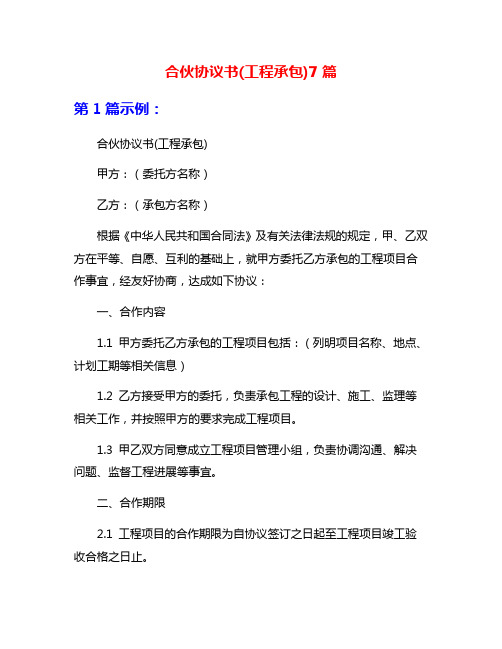 合伙协议书(工程承包)7 篇

第 1 篇示例：

合伙协议书(工程承包)

甲方：（委托方名称）

乙方：（承包方名称）

根据《中华人民共和国合同法》及有关法律法规的规定，甲、乙双方在平等、自愿、互利的基础上，就甲方委托乙方承包的工程项目合作事宜，经友好协商，达成如下协议：

一、合作内容

1.1 甲方委托乙方承包的工程项目包括：（列明项目名称、地点、计划工期等相关信息）

1.2 乙方接受甲方的委托，负责承包工程的设计、施工、监理等相关工作，并按照甲方的要求完成工程项目。

1.3 甲乙双方同意成立工程项目管理小组，负责协调沟通、解决问题、监督工程进展等事宜。

二、合作期限

2.1 工程项目的合作期限为自协议签订之日起至工程项目竣工验收合格之日止。